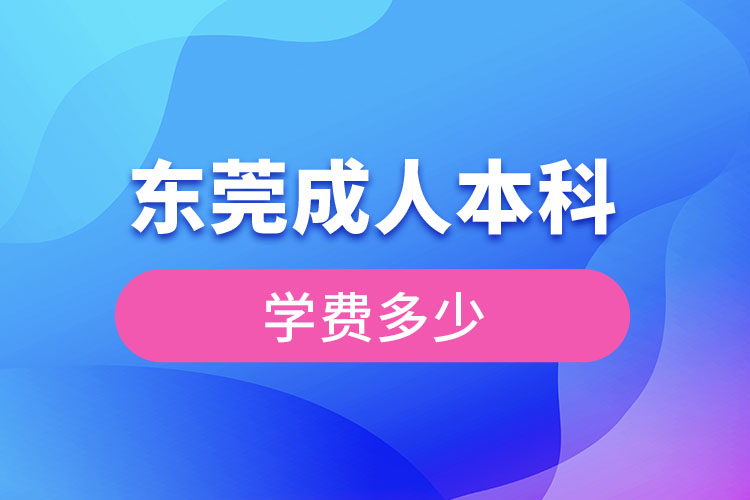 东莞成人本科

学费多少